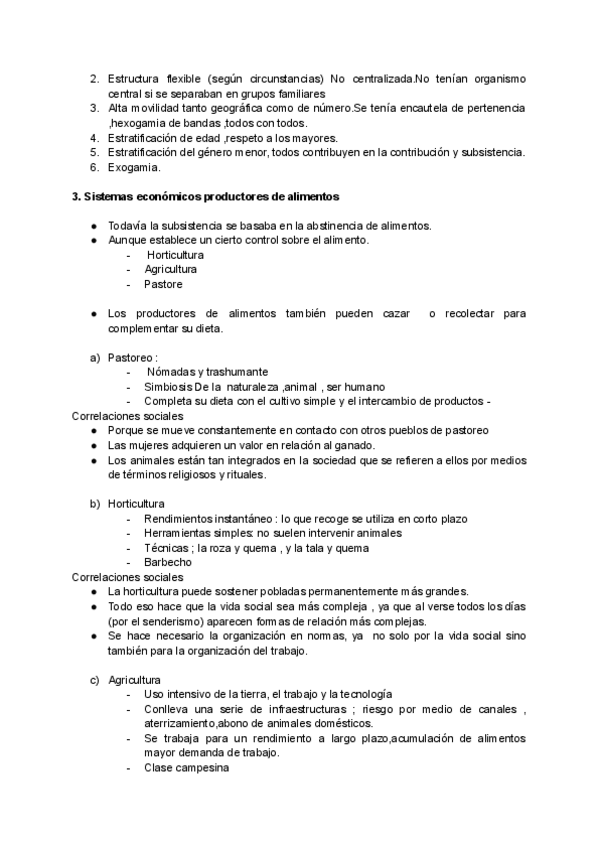 2. Estructura flexible (según circunstancias) No centralizada.No tenían organismo central si se separaban en grupos familiares
3. Alta movilidad tanto geográfica como de número.Se tenía encautela de pertenencia ,hexogamia de bandas ,todos con todos.
4. Estratificación de edad ,respeto a los mayores.
5. Estratificación del género menor, todos contribuyen en la contribución y subsistencia.
6. Exogamia.

3. Sistemas económicos productores de alimentos

● Todavía la subsistencia se basaba en la abstinencia de alimentos.
● Aunque establece un cierto control sobre el alimento.
- Horticultura
- Agricultura
- Pastore

● Los productores de alimentos también pueden cazar o recolectar para complementar su dieta.

a) Pastoreo :
- Nómadas y trashumante
- Simbiosis De la naturaleza ,animal , ser humano
- Completa su dieta con el cultivo simple y el intercambio de productos -
Correlaciones sociales
● Porque se mueve constantemente en contacto con otros pueblos de pastoreo
● Las mujeres adquieren un valor en relación al ganado.
● Los animales están tan integrados en la sociedad que se refieren a ellos por medios de términos religiosos y rituales.

b) Horticultura
- Rendimientos instantáneo : lo que recoge se utiliza en corto plazo
- Herramientas simples: no suelen intervenir animales
- Técnicas ; la roza y quema , y la tala y quema
- Barbecho
Correlaciones sociales
● La horticultura puede sostener pobladas permanentemente más grandes.
● Todo eso hace que la vida social sea más compleja , ya que al verse todos los días (por el senderismo) aparecen formas de relación más complejas.
● Se hace necesario la organización en normas, ya no solo por la vida social sino también para la organización del trabajo.

c) Agricultura
- Uso intensivo de la tierra, el trabajo y la tecnología
- Conlleva una serie de infraestructuras ; riesgo por medio de canales , aterrizamiento,abono de animales domésticos.
- Se trabaja para un rendimiento a largo plazo,acumulación de alimentos mayor demanda de trabajo.
- Clase campesina